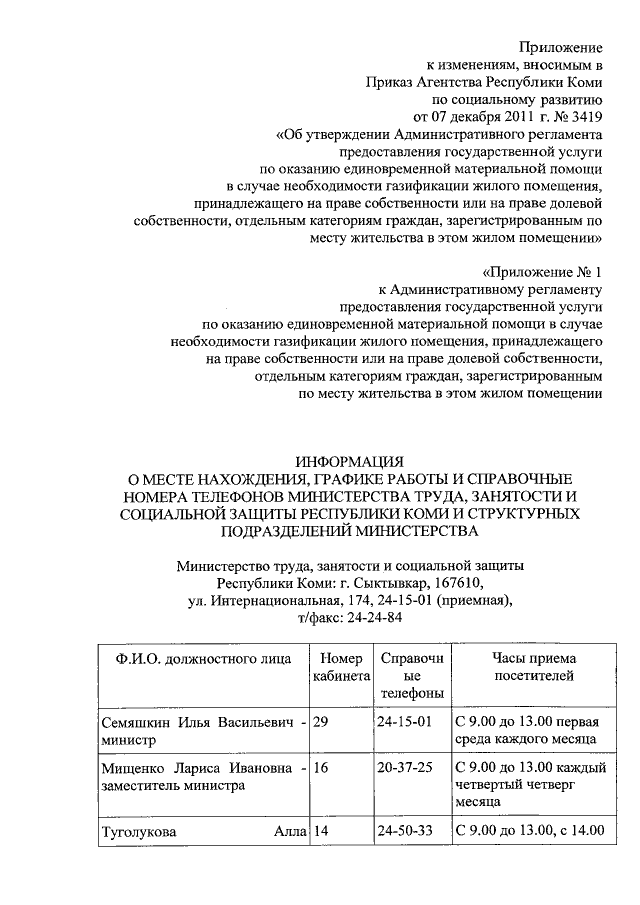 Приложение
к изменениям, вносимым в
Приказ Агентства Республики Коми
по социальному развитию
от 07 декабря 2011 г. № 3419
«Об утверждении Административного регламента
предоставления государственной услуги
по оказанию единовременной материальной помощи
в случае необходимости газификации жилого помещения,
принадлежащего на праве собственности или на праве долевой
собственности, отдельным категориям граждан, зарегистрированным по
месту жительства в этом жилом помещении»

«Приложение № 1
к Административному регламенту
предоставления государственной услуги
по оказанию единовременной материальной помощи в случае
необходимости газификации жилого помещения, принадлежащего
на праве собственности или на праве долевой собственности,
отдельным категориям граждан, зарегистрированным
по месту жительства в этом жилом помещении

ИНФОРМАЦИЯ
О МЕСТЕ НАХОЖДЕНИЯ, ГРАФИКЕ РАБОТЫ И СПРАВОЧНЫЕ НОМЕРА ТЕЛЕФОНОВ МИНИСТЕРСТВА ТРУДА, ЗАНЯТОСТИ И СОЦИАЛЬНОЙ ЗАЩИТЫ РЕСПУБЛИКИ КОМИ И СТРУКТУРНЫХ ПОДРАЗДЕЛЕНИЙ МИНИСТЕРСТВА

Министерство труда, занятости и социальной защиты
Республики Коми: г. Сыктывкар, 167610,
ул. Интернациональная, 174, 24-15-01 (приемная),
т/факс: 24-24-84

| Ф.И.О. должностного лица | Номер кабинета | Справочные телефоны | Часы приема посетителей |
|---|---|---|---|
| Семяшкин Илья Васильевич - министр | 29 | 24-15-01 | С 9.00 до 13.00 первая среда каждого месяца |
| Мищенко Лариса Ивановна - заместитель министра | 16 | 20-37-25 | С 9.00 до 13.00 каждый четвертый четверг месяца |
| Туголукова Алла | 14 | 24-50-33 | С 9.00 до 13.00, с 14.00 |